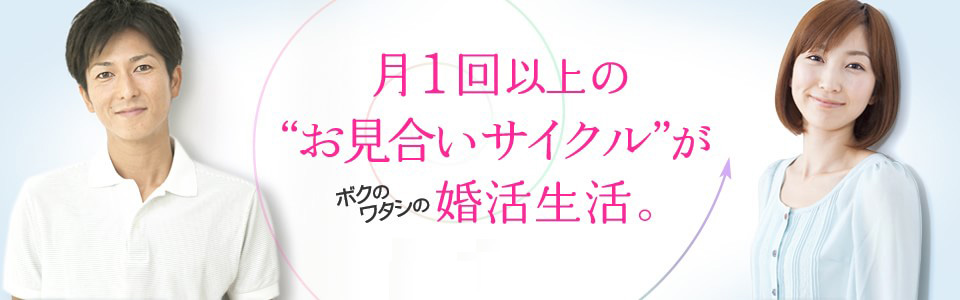 月1回以上の
“お見合いサイクル”が
ボクの
ワタシの 婚活生活。